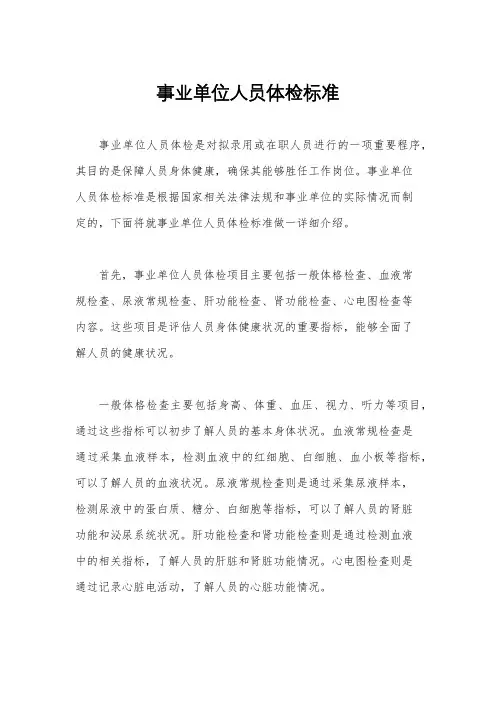 事业单位人员体检标准

事业单位人员体检是对拟录用或在职人员进行的一项重要程序，其目的是保障人员身体健康，确保其能够胜任工作岗位。事业单位人员体检标准是根据国家相关法律法规和事业单位的实际情况而制定的，下面将就事业单位人员体检标准做一详细介绍。

首先，事业单位人员体检项目主要包括一般体格检查、血液常规检查、尿液常规检查、肝功能检查、肾功能检查、心电图检查等内容。这些项目是评估人员身体健康状况的重要指标，能够全面了解人员的健康状况。

一般体格检查主要包括身高、体重、血压、视力、听力等项目，通过这些指标可以初步了解人员的基本身体状况。血液常规检查是通过采集血液样本，检测血液中的红细胞、白细胞、血小板等指标，可以了解人员的血液状况。尿液常规检查则是通过采集尿液样本，检测尿液中的蛋白质、糖分、白细胞等指标，可以了解人员的肾脏功能和泌尿系统状况。肝功能检查和肾功能检查则是通过检测血液中的相关指标，了解人员的肝脏和肾脏功能情况。心电图检查则是通过记录心脏电活动，了解人员的心脏功能情况。